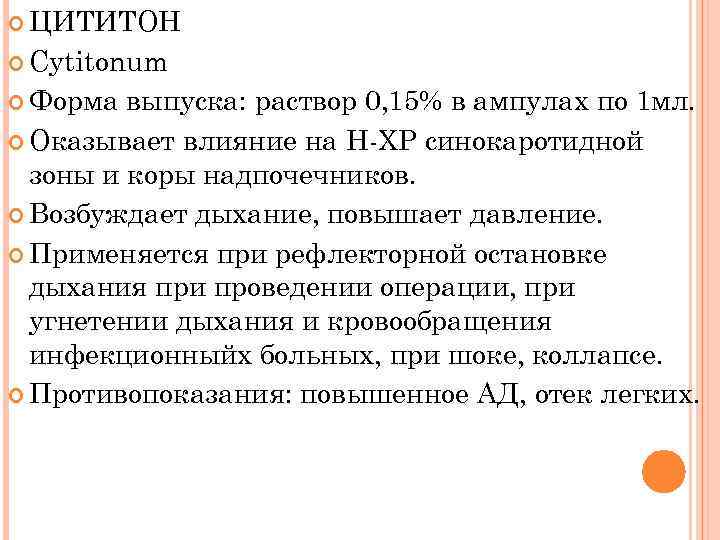 ЦИТИТОН

Cytitonum

Форма выпуска: раствор 0,15% в ампулах по 1мл.

Оказывает влияние на Н-ХР синокаротидной зоны и коры надпочечников.

Возбуждает дыхание, повышает давление.

Применяется при рефлекторной остановке дыхания при проведении операции, при угнетении дыхания и кровообращения инфекционныйх больных, при шоке, коллапсе.

Противопоказания: повышенное АД, отек легких.